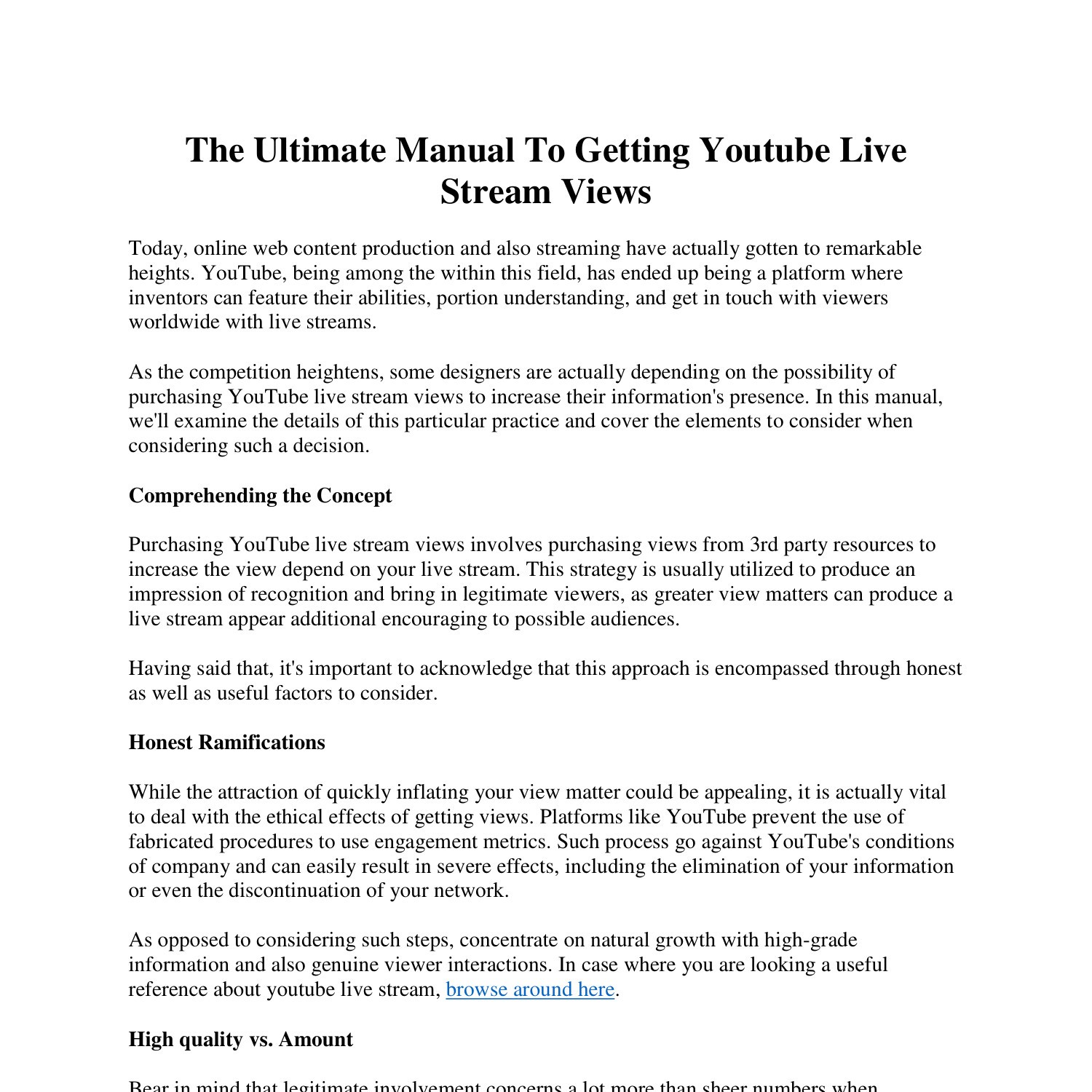 The Ultimate Manual To Getting Youtube Live Stream Views

Today, online web content production and also streaming have actually gotten to remarkable heights. YouTube, being among the within this field, has ended up being a platform where inventors can feature their abilities, portion understanding, and get in touch with viewers worldwide with live streams.

As the competition heightens, some designers are actually depending on the possibility of purchasing YouTube live stream views to increase their information's presence. In this manual, we'll examine the details of this particular practice and cover the elements to consider when considering such a decision.

Comprehending the Concept

Purchasing YouTube live stream views involves purchasing views from 3rd party resources to increase the view depend on your live stream. This strategy is usually utilized to produce an impression of recognition and bring in legitimate viewers, as greater view matters can produce a live stream appear additional encouraging to possible audiences.

Having said that, it's important to acknowledge that this approach is encompassed through honest as well as useful factors to consider.

Honest Ramifications

While the attraction of quickly inflating your view matter could be appealing, it is actually vital to deal with the ethical effects of getting views. Platforms like YouTube prevent the use of fabricated procedures to use engagement metrics. Such process go against YouTube's conditions of company and can easily result in severe effects, including the elimination of your information or even the discontinuation of your network.

As opposed to considering such steps, concentrate on natural growth with high-grade information and also genuine viewer interactions. In case where you are looking a useful reference about youtube live stream, browse around here.

High quality vs. Amount

Bear in mind that legitimate involvement concerns a lot more than sheer numbers when